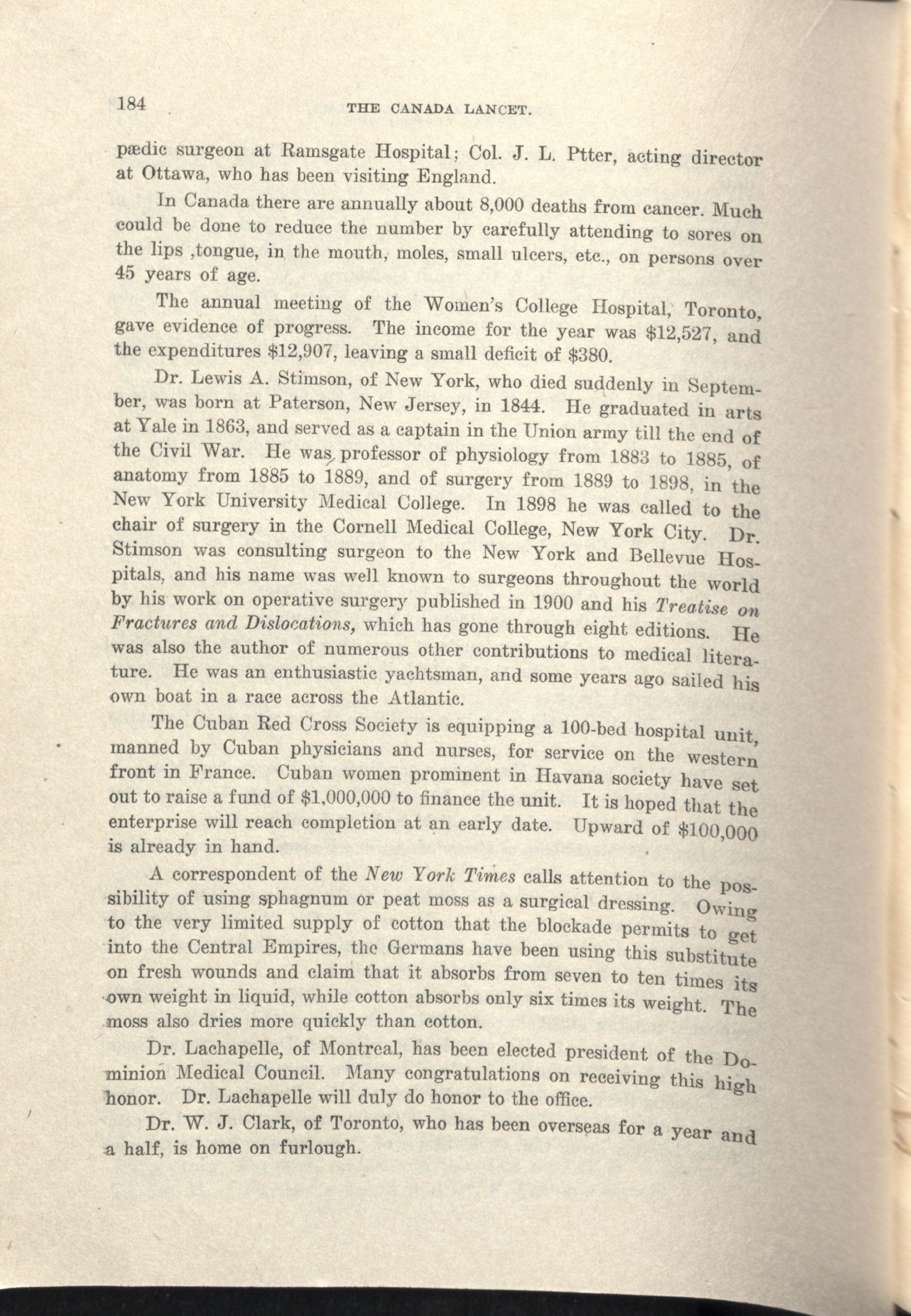 184 THE CANADA LANCET.

pædic surgeon at Ramsgate Hospital; Col. J. L. Ptter, acting director at Ottawa, who has been visiting England.

In Canada there are annually about 8,000 deaths from cancer. Much could be done to reduce the number by carefully attending to sores on the lips ,tongue, in the mouth, moles, small ulcers, etc., on persons over 45 years of age.

The annual meeting of the Women's College Hospital, Toronto, gave evidence of progress. The income for the year was $12,527, and the expenditures $12,907, leaving a small deficit of $380.

Dr. Lewis A. Stimson, of New York, who died suddenly in September, was born at Paterson, New Jersey, in 1844. He graduated in arts at Yale in 1863, and served as a captain in the Union army till the end of the Civil War. He was professor of physiology from 1883 to 1885, of anatomy from 1885 to 1889, and of surgery from 1889 to 1898, in the New York University Medical College. In 1898 he was called to the chair of surgery in the Cornell Medical College, New York City. Dr. Stimson was consulting surgeon to the New York and Bellevue Hospitals, and his name was well known to surgeons throughout the world by his work on operative surgery published in 1900 and his Treatise on Fractures and Dislocations, which has gone through eight editions. He was also the author of numerous other contributions to medical literature. He was an enthusiastic yachtsman, and some years ago sailed his own boat in a race across the Atlantic.

The Cuban Red Cross Society is equipping a 100-bed hospital unit, manned by Cuban physicians and nurses, for service on the western front in France. Cuban women prominent in Havana society have set out to raise a fund of $1,000,000 to finance the unit. It is hoped that the enterprise will reach completion at an early date. Upward of $100,000 is already in hand.

A correspondent of the New York Times calls attention to the possibility of using sphagnum or peat moss as a surgical dressing. Owing to the very limited supply of cotton that the blockade permits to get into the Central Empires, the Germans have been using this substitute on fresh wounds and claim that it absorbs from seven to ten times its own weight in liquid, while cotton absorbs only six times its weight. The moss also dries more quickly than cotton.

Dr. Lachapelle, of Montreal, has been elected president of the Dominion Medical Council. Many congratulations on receiving this high honor. Dr. Lachapelle will duly do honor to the office.

Dr. W. J. Clark, of Toronto, who has been overseas for a year and a half, is home on furlough.